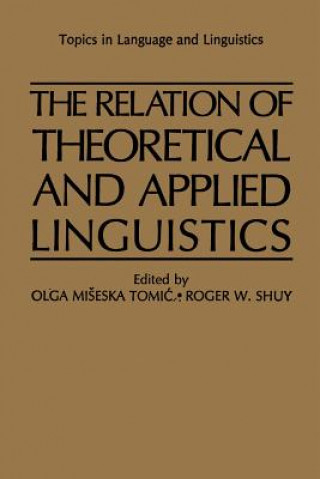 Topics in Language and Linguistics

THE RELATION OF THEORETICAL AND APPLIED LINGUISTICS

Edited by
OLGA MIŠESKA TOMIĆ • ROGER W. SHUY